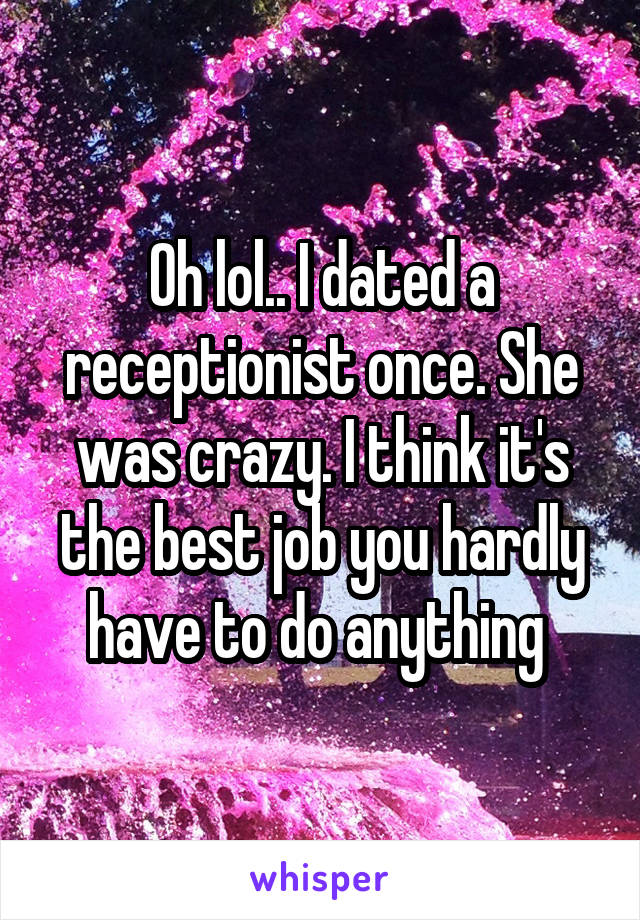 Oh lol.. I dated a receptionist once. She was crazy. I think it's the best job you hardly have to do anything

whisper